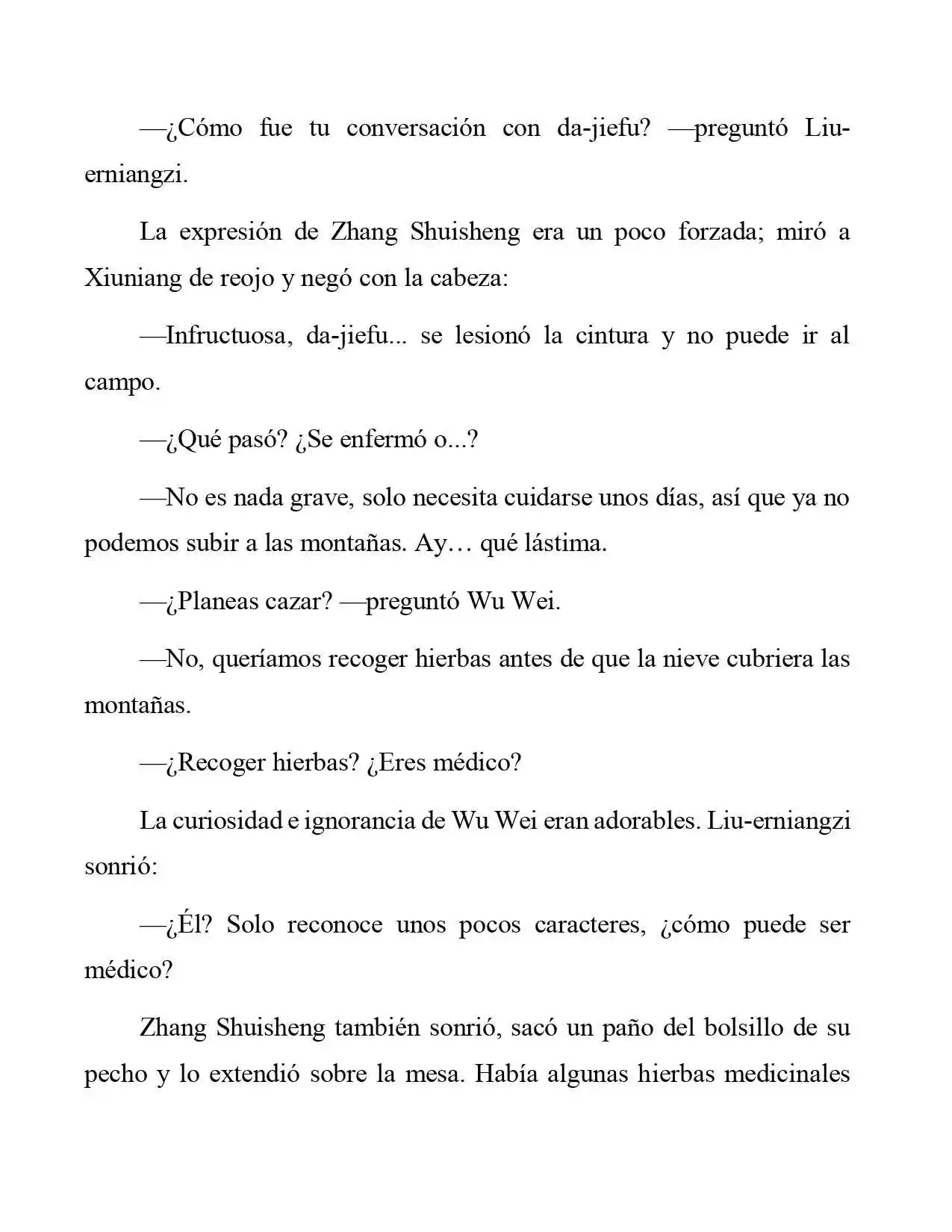 —¿Cómo fue tu conversación con da-jiefu? —preguntó Liu-erniangzi.

La expresión de Zhang Shuisheng era un poco forzada; miró a Xiuniang de reojo y negó con la cabeza:

—Infructuosa, da-jiefu... se lesionó la cintura y no puede ir al campo.

—¿Qué pasó? ¿Se enfermó o...?

—No es nada grave, solo necesita cuidarse unos días, así que ya no podemos subir a las montañas. Ay… qué lástima.

—¿Planeas cazar? —preguntó Wu Wei.

—No, queríamos recoger hierbas antes de que la nieve cubriera las montañas.

—¿Recoger hierbas? ¿Eres médico?

La curiosidad e ignorancia de Wu Wei eran adorables. Liu-erniangzi sonrió:

—¿Él? Solo reconoce unos pocos caracteres, ¿cómo puede ser médico?

Zhang Shuisheng también sonrió, sacó un paño del bolsillo de su pecho y lo extendió sobre la mesa. Había algunas hierbas medicinales